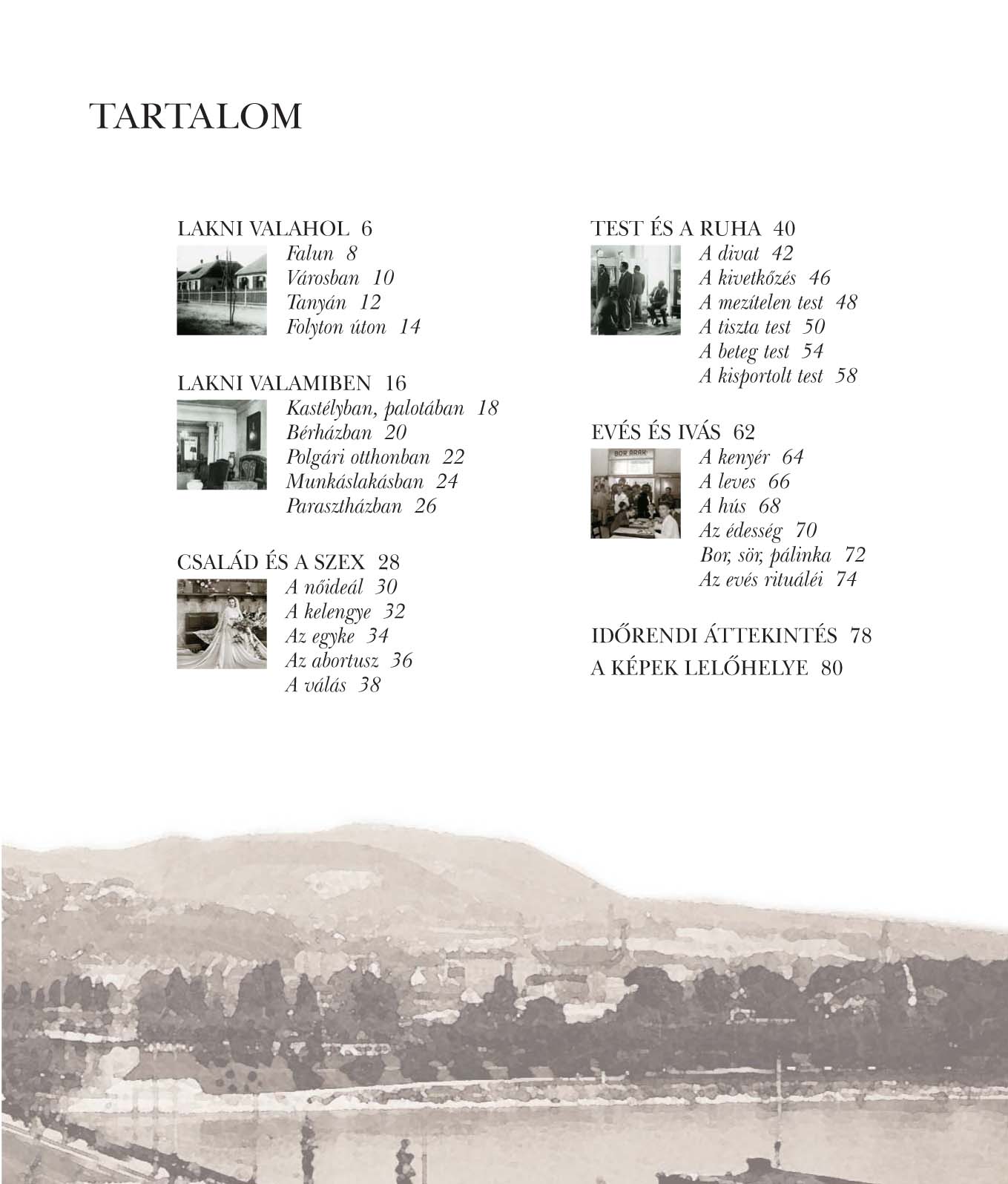 TARTALOM

LAKNI VALAHOL 6
Falun 8
Városban 10
Tanyán 12
Folyton úton 14

LAKNI VALAMIBEN 16
Kastélyban, palotában 18
Bérházban 20
Polgári otthonban 22
Munkáslakásban 24
Parasztházban 26

CSALÁD ÉS A SZEX 28
A nőideál 30
A kelengye 32
Az egyke 34
Az abortusz 36
A válás 38

TEST ÉS A RUHA 40
A divat 42
A kivetkőzés 46
A mezítelen test 48
A tiszta test 50
A beteg test 54
A kisportolt test 58

EVÉS ÉS IVÁS 62
BOR ÁRAK
A kenyér 64
A leves 66
A hús 68
Az édesség 70
Bor, sör, pálinka 72
Az evés rituáléi 74

IDŐRENDI ÁTTEKINTÉS 78
A KÉPEK LELŐHELYE 80